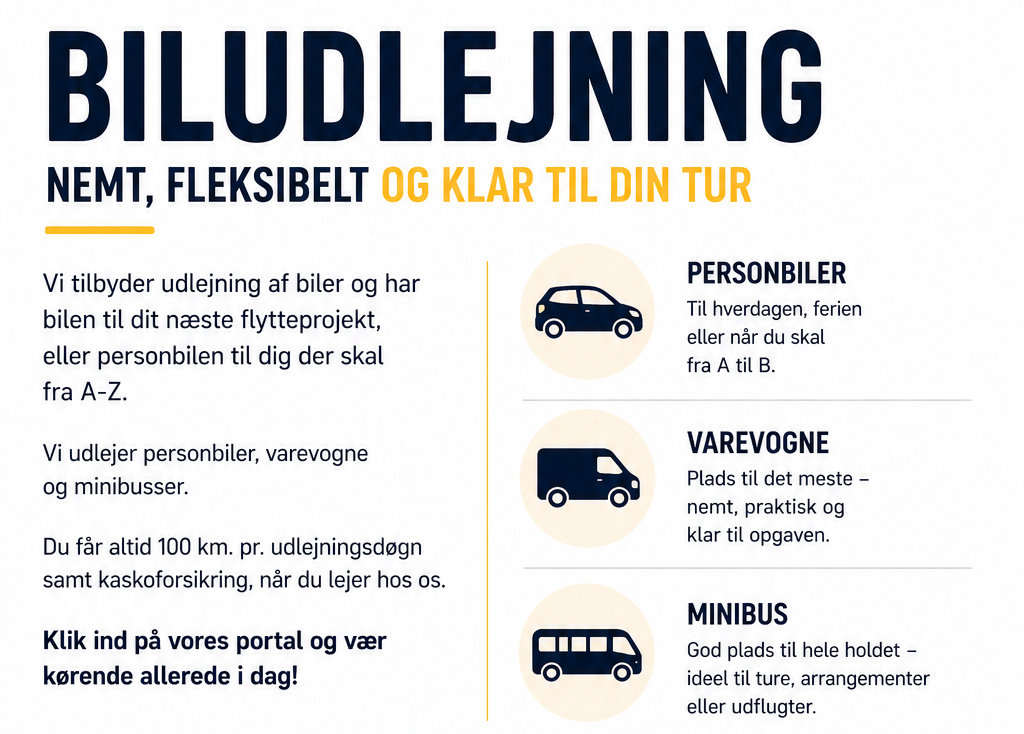 BILUDLEJNING

NEMT, FLEKSIBELT OG KLAR TIL DIN TUR

Vi tilbyder udlejning af biler og har bilen til dit næste flytteprojekt, eller personbilen til dig der skal fra A-Z.

Vi udlejer personbiler, varevogne og minibusser.

Du får altid 100 km. pr. udlejningsdøgn samt kaskoforsikring, når du lejer hos os.

Klik ind på vores portal og vær kørende allerede i dag!

PERSONBILER

Til hverdagen, ferien eller når du skal fra A til B.

VAREVOGNE

Plads til det meste – nemt, praktisk og klar til opgaven.

MINIBUS

God plads til hele holdet – ideel til ture, arrangementer eller udflugter.